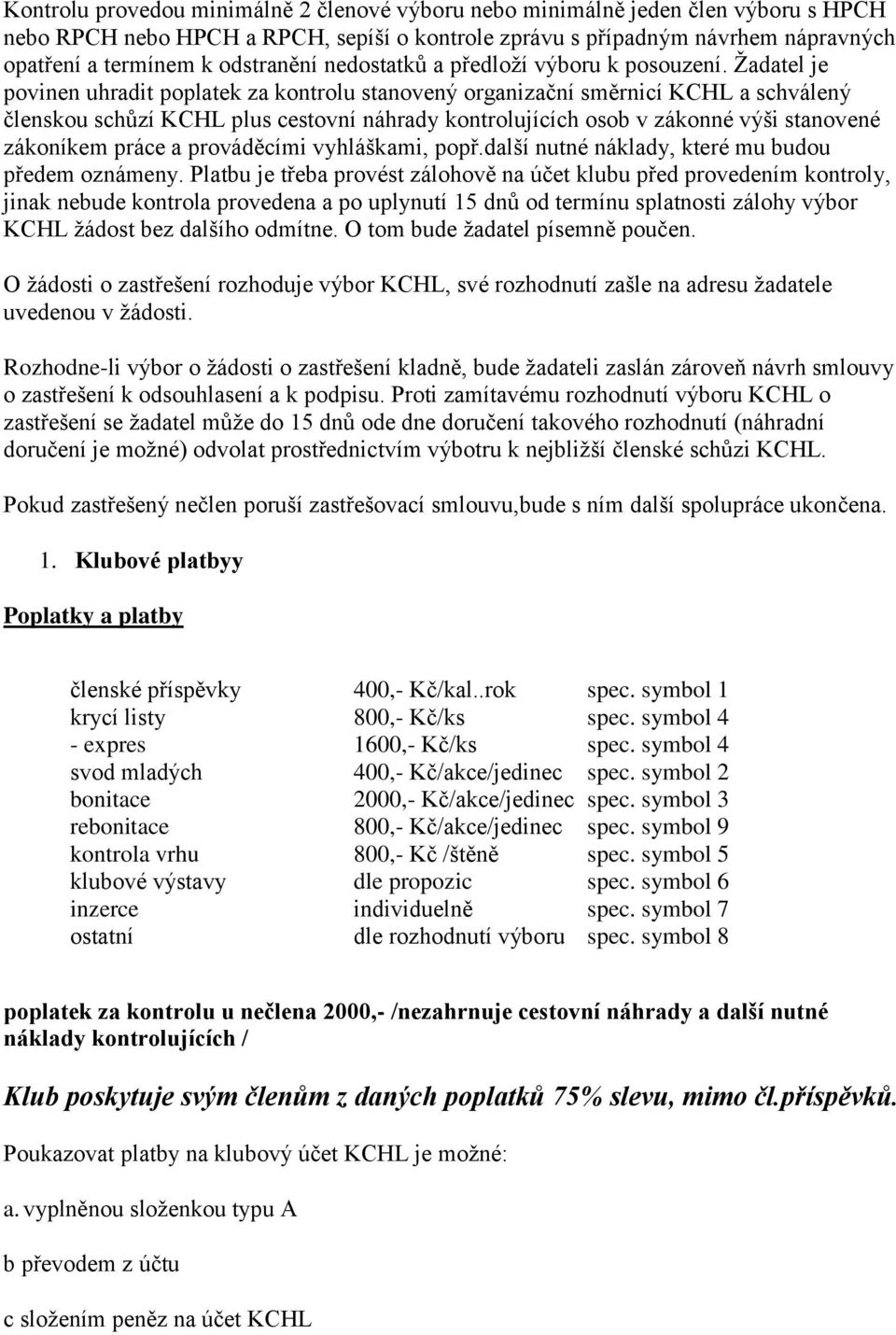 Kontrolu provedou minimálně 2 členové výboru nebo minimálně jeden člen výboru s HPCH nebo RPCH nebo HPCH a RPCH, sepíší o kontrole zprávu s případným návrhem nápravných opatření a termínem k odstranění nedostatků a předloží výboru k posouzení. Žadatel je povinen uhradit poplatek za kontrolu stanovený organizační směrnicí KCHL a schválený členskou schůzí KCHL plus cestovní náhrady kontrolujících osob v zákonné výši stanovené zákoníkem práce a prováděcími vyhláškami, popř.další nutné náklady, které mu budou předem oznámeny. Platbu je třeba provést zálohově na účet klubu před provedením kontroly, jinak nebude kontrola provedena a po uplynutí 15 dnů od termínu splatnosti zálohy výbor KCHL žádost bez dalšího odmítne. O tom bude žadatel písemně poučen.

O žádosti o zastřešení rozhoduje výbor KCHL, své rozhodnutí zašle na adresu žadatele uvedenou v žádosti.

Rozhodne-li výbor o žádosti o zastřešení kladně, bude žadateli zaslán zároveň návrh smlouvy o zastřešení k odsouhlasení a k podpisu. Proti zamítavému rozhodnutí výboru KCHL o zastřešení se žadatel může do 15 dnů ode dne doručení takového rozhodnutí (náhradní doručení je možné) odvolat prostřednictvím výbotru k nejbližší členské schůzi KCHL.

Pokud zastřešený nečlen poruší zastřešovací smlouvu,bude s ním další spolupráce ukončena.

1. Klubové platbyy

Poplatky a platby

| | | |
|---|---|---|
| členské příspěvky | 400,- Kč/kal..rok | spec. symbol 1 |
| krycí listy | 800,- Kč/ks | spec. symbol 4 |
| - expres | 1600,- Kč/ks | spec. symbol 4 |
| svod mladých | 400,- Kč/akce/jedinec | spec. symbol 2 |
| bonitace | 2000,- Kč/akce/jedinec | spec. symbol 3 |
| rebonitace | 800,- Kč/akce/jedinec | spec. symbol 9 |
| kontrola vrhu | 800,- Kč /štěně | spec. symbol 5 |
| klubové výstavy | dle propozic | spec. symbol 6 |
| inzerce | individuelně | spec. symbol 7 |
| ostatní | dle rozhodnutí výboru | spec. symbol 8 |

poplatek za kontrolu u nečlena 2000,- /nezahrnuje cestovní náhrady a další nutné náklady kontrolujících /

Klub poskytuje svým členům z daných poplatků 75% slevu, mimo čl.příspěvků.

Poukazovat platby na klubový účet KCHL je možné:

a. vyplněnou složenkou typu A

b převodem z účtu

c složením peněz na účet KCHL